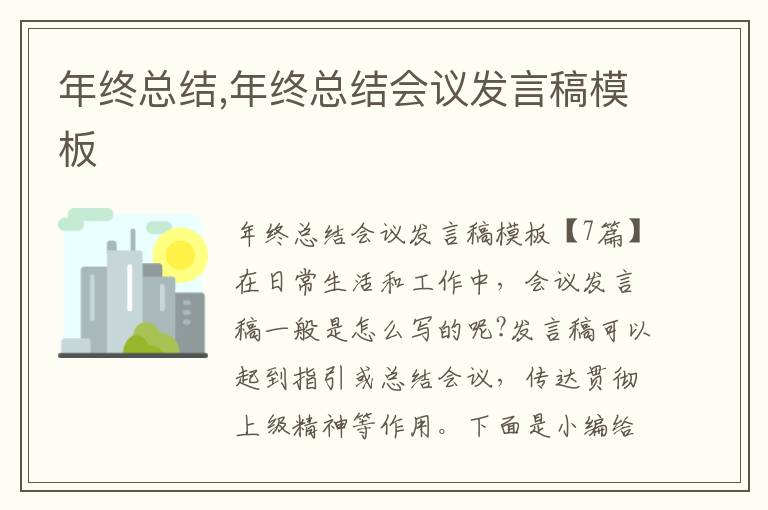 年终总结,年终总结会议发言稿模板

年终总结会议发言稿模板【7篇】在日常生活和工作中，会议发言稿一般是怎么写的呢?发言稿可以起到指引或总结会议，传达贯彻上级精神等作用。下面是小编给